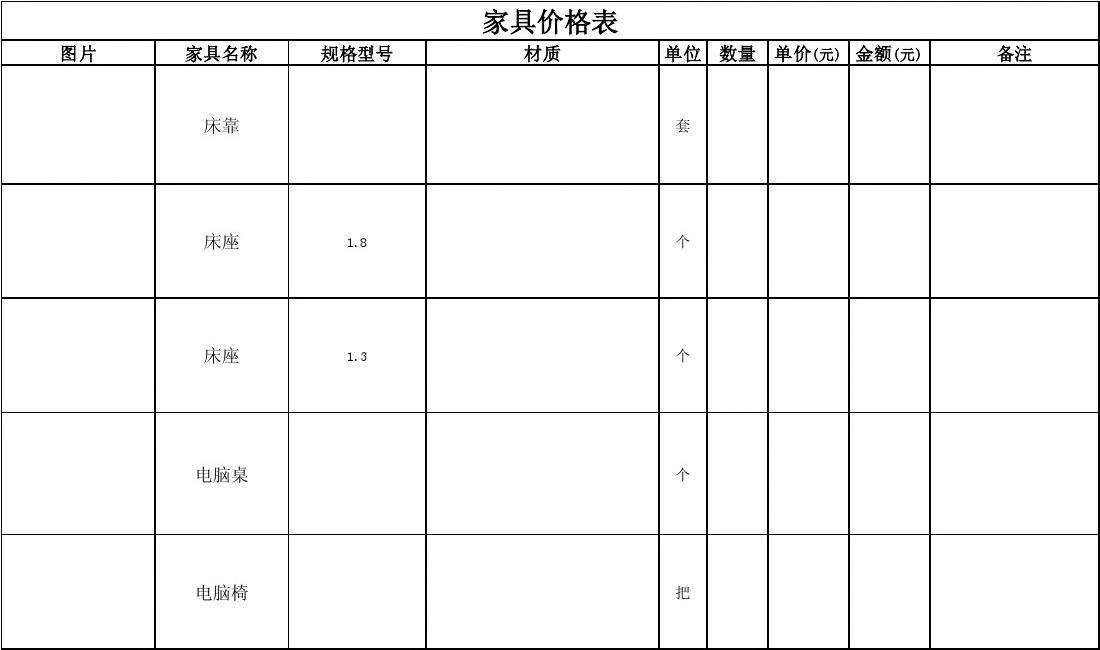 家具价格表

| 图片 | 家具名称 | 规格型号 | 材质 | 单位 | 数量 | 单价(元) | 金额(元) | 备注 |
|---|---|---|---|---|---|---|---|---|
| | 床靠 | | | 套 | | | | |
| | 床座 | 1.8 | | 个 | | | | |
| | 床座 | 1.3 | | 个 | | | | |
| | 电脑桌 | | | 个 | | | | |
| | 电脑椅 | | | 把 | | | | |